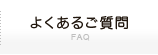 よくあるご質問
FAQ